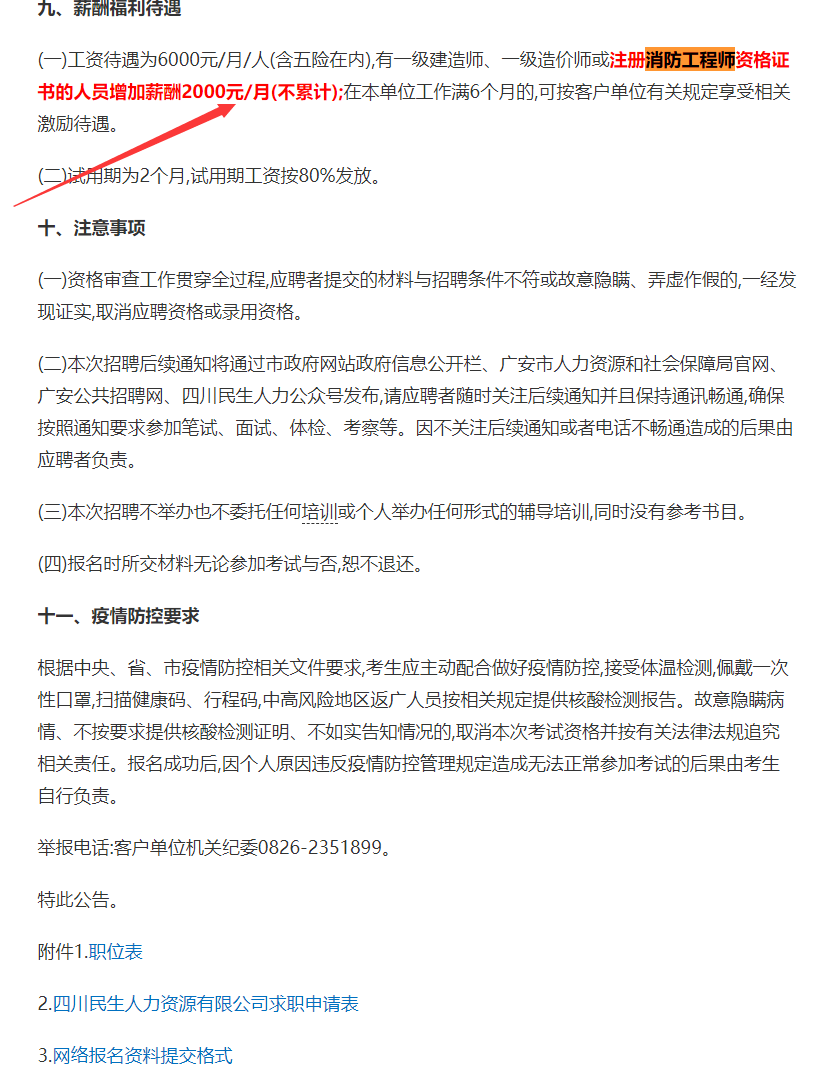 九、薪酬福利待遇

(一)工资待遇为6000元/月/人(含五险在内),有一级建造师、一级造价师或注册消防工程师资格证书的人员增加薪酬2000元/月(不累计);在本单位工作满6个月的,可按客户单位有关规定享受相关激励待遇。

(二)试用期为2个月,试用期工资按80%发放。

十、注意事项

(一)资格审查工作贯穿全过程,应聘者提交的材料与招聘条件不符或故意隐瞒、弄虚作假的,一经发现证实,取消应聘资格或录用资格。

(二)本次招聘后续通知将通过市政府网站政府信息公开栏、广安市人力资源和社会保障局官网、广安公共招聘网、四川民生人力公众号发布,请应聘者随时关注后续通知并且保持通讯畅通,确保按照通知要求参加笔试、面试、体检、考察等。因不关注后续通知或者电话不畅通造成的后果由应聘者负责。

(三)本次招聘不举办也不委托任何培训或个人举办任何形式的辅导培训,同时没有参考书目。

(四)报名时所交材料无论参加考试与否,恕不退还。

十一、疫情防控要求

根据中央、省、市疫情防控相关文件要求,考生应主动配合做好疫情防控,接受体温检测,佩戴一次性口罩,扫描健康码、行程码,中高风险地区返广人员按相关规定提供核酸检测报告。故意隐瞒病情、不按要求提供核酸检测证明、不如实告知情况的,取消本次考试资格并按有关法律法规追究相关责任。报名成功后,因个人原因违反疫情防控管理规定造成无法正常参加考试的后果由考生自行负责。

举报电话:客户单位机关纪委0826-2351899。

特此公告。

附件1.职位表

2.四川民生人力资源有限公司求职申请表

3.网络报名资料提交格式